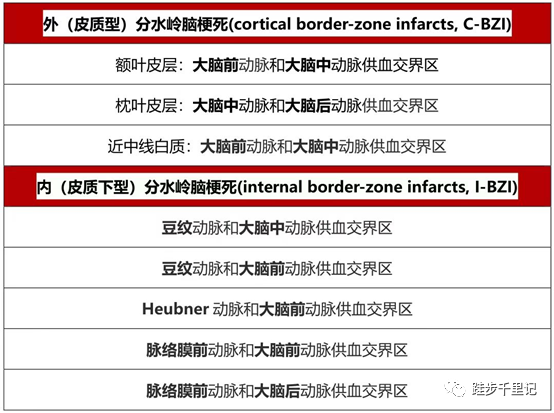 | 外（皮质型）分水岭脑梗死(cortical border-zone infarcts, C-BZI) |
|---|
| 额叶皮层：大脑前动脉和大脑中动脉供血交界区 |
| 枕叶皮层：大脑中动脉和大脑后动脉供血交界区 |
| 近中线白质：大脑前动脉和大脑中动脉供血交界区 |
| 内（皮质下型）分水岭脑梗死(internal border-zone infarcts, I-BZI) |
| 豆纹动脉和大脑中动脉供血交界区 |
| 豆纹动脉和大脑前动脉供血交界区 |
| Heubner 动脉和大脑前动脉供血交界区 |
| 脉络膜前动脉和大脑前动脉供血交界区 |
| 脉络膜前动脉和大脑后动脉供血交界区 |

跬步千里记